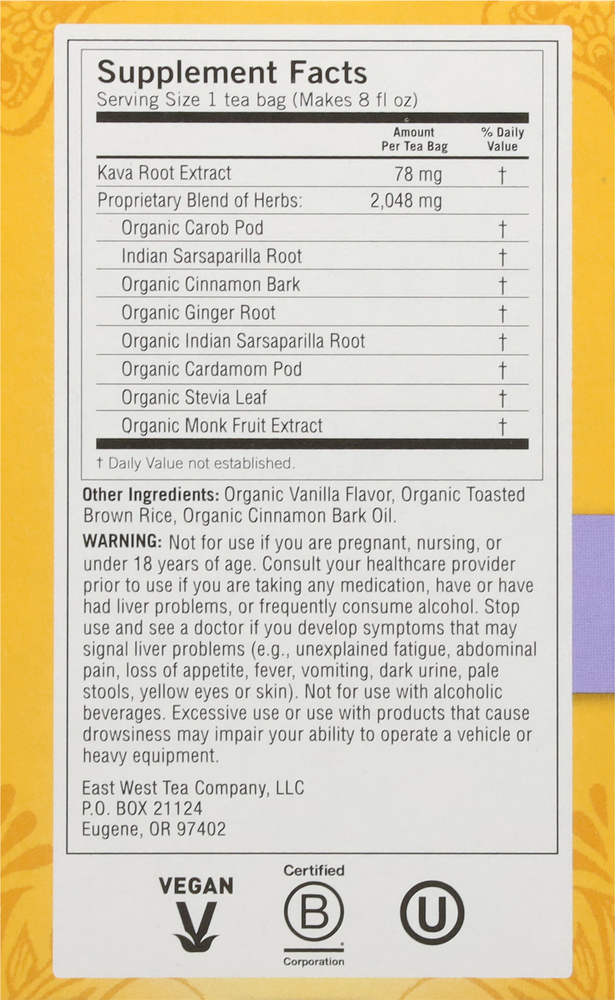 Supplement Facts

Serving Size 1 tea bag (Makes 8 fl oz)

| | Amount Per Tea Bag | % Daily Value |
|---|---|---|
| Kava Root Extract | 78 mg | † |
| Proprietary Blend of Herbs: | 2,048 mg | |
| Organic Carob Pod | | † |
| Indian Sarsaparilla Root | | † |
| Organic Cinnamon Bark | | † |
| Organic Ginger Root | | † |
| Organic Indian Sarsaparilla Root | | † |
| Organic Cardamom Pod | | † |
| Organic Stevia Leaf | | † |
| Organic Monk Fruit Extract | | † |

† Daily Value not established.

Other Ingredients: Organic Vanilla Flavor, Organic Toasted Brown Rice, Organic Cinnamon Bark Oil.

WARNING: Not for use if you are pregnant, nursing, or under 18 years of age. Consult your healthcare provider prior to use if you are taking any medication, have or have had liver problems, or frequently consume alcohol. Stop use and see a doctor if you develop symptoms that may signal liver problems (e.g., unexplained fatigue, abdominal pain, loss of appetite, fever, vomiting, dark urine, pale stools, yellow eyes or skin). Not for use with alcoholic beverages. Excessive use or use with products that cause drowsiness may impair your ability to operate a vehicle or heavy equipment.

East West Tea Company, LLC
P.O. BOX 21124
Eugene, OR 97402

VEGAN

Certified
B
Corporation

U